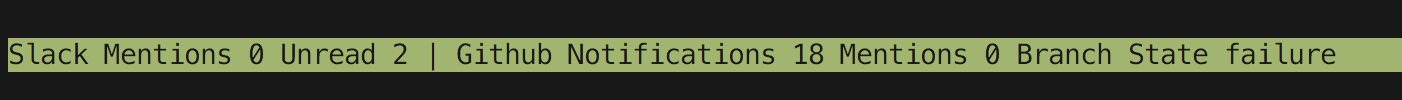 Slack Mentions 0 Unread 2 | Github Notifications 18 Mentions 0 Branch State failure